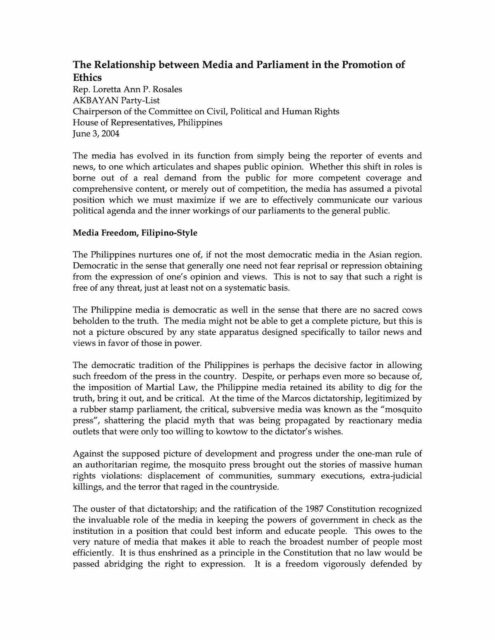 The Relationship between Media and Parliament in the Promotion of Ethics

Rep. Loretta Ann P. Rosales
AKBAYAN Party-List
Chairperson of the Committee on Civil, Political and Human Rights
House of Representatives, Philippines
June 3, 2004

The media has evolved in its function from simply being the reporter of events and news, to one which articulates and shapes public opinion. Whether this shift in roles is borne out of a real demand from the public for more competent coverage and comprehensive content, or merely out of competition, the media has assumed a pivotal position which we must maximize if we are to effectively communicate our various political agenda and the inner workings of our parliaments to the general public.

Media Freedom, Filipino-Style

The Philippines nurtures one of, if not the most democratic media in the Asian region. Democratic in the sense that generally one need not fear reprisal or repression obtaining from the expression of one's opinion and views. This is not to say that such a right is free of any threat, just at least not on a systematic basis.

The Philippine media is democratic as well in the sense that there are no sacred cows beholden to the truth. The media might not be able to get a complete picture, but this is not a picture obscured by any state apparatus designed specifically to tailor news and views in favor of those in power.

The democratic tradition of the Philippines is perhaps the decisive factor in allowing such freedom of the press in the country. Despite, or perhaps even more so because of, the imposition of Martial Law, the Philippine media retained its ability to dig for the truth, bring it out, and be critical. At the time of the Marcos dictatorship, legitimized by a rubber stamp parliament, the critical, subversive media was known as the "mosquito press", shattering the placid myth that was being propagated by reactionary media outlets that were only too willing to kowtow to the dictator's wishes.

Against the supposed picture of development and progress under the one-man rule of an authoritarian regime, the mosquito press brought out the stories of massive human rights violations: displacement of communities, summary executions, extra-judicial killings, and the terror that raged in the countryside.

The ouster of that dictatorship; and the ratification of the 1987 Constitution recognized the invaluable role of the media in keeping the powers of government in check as the institution in a position that could best inform and educate people. This owes to the very nature of media that makes it able to reach the broadest number of people most efficiently. It is thus enshrined as a principle in the Constitution that no law would be passed abridging the right to expression. It is a freedom vigorously defended by